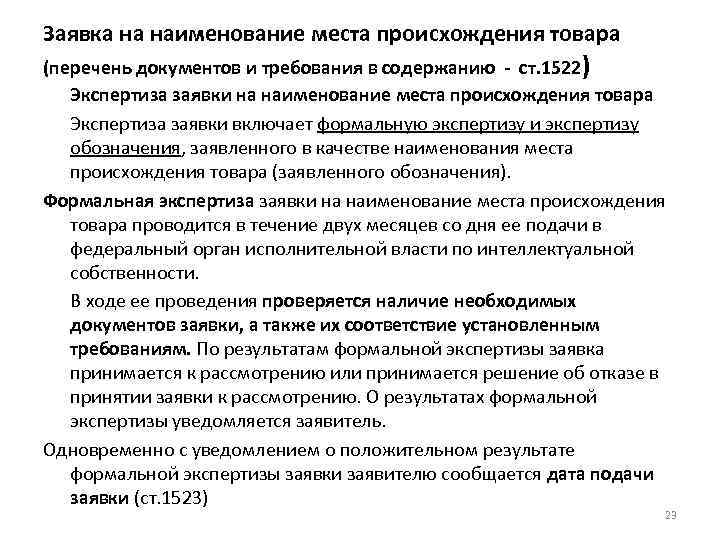 Заявка на наименование места происхождения товара

(перечень документов и требования в содержанию - ст.1522)

Экспертиза заявки на наименование места происхождения товара

Экспертиза заявки включает формальную экспертизу и экспертизу обозначения, заявленного в качестве наименования места происхождения товара (заявленного обозначения).

Формальная экспертиза заявки на наименование места происхождения товара проводится в течение двух месяцев со дня ее подачи в федеральный орган исполнительной власти по интеллектуальной собственности.

В ходе ее проведения проверяется наличие необходимых документов заявки, а также их соответствие установленным требованиям. По результатам формальной экспертизы заявка принимается к рассмотрению или принимается решение об отказе в принятии заявки к рассмотрению. О результатах формальной экспертизы уведомляется заявитель.

Одновременно с уведомлением о положительном результате формальной экспертизы заявки заявителю сообщается дата подачи заявки (ст.1523)

23